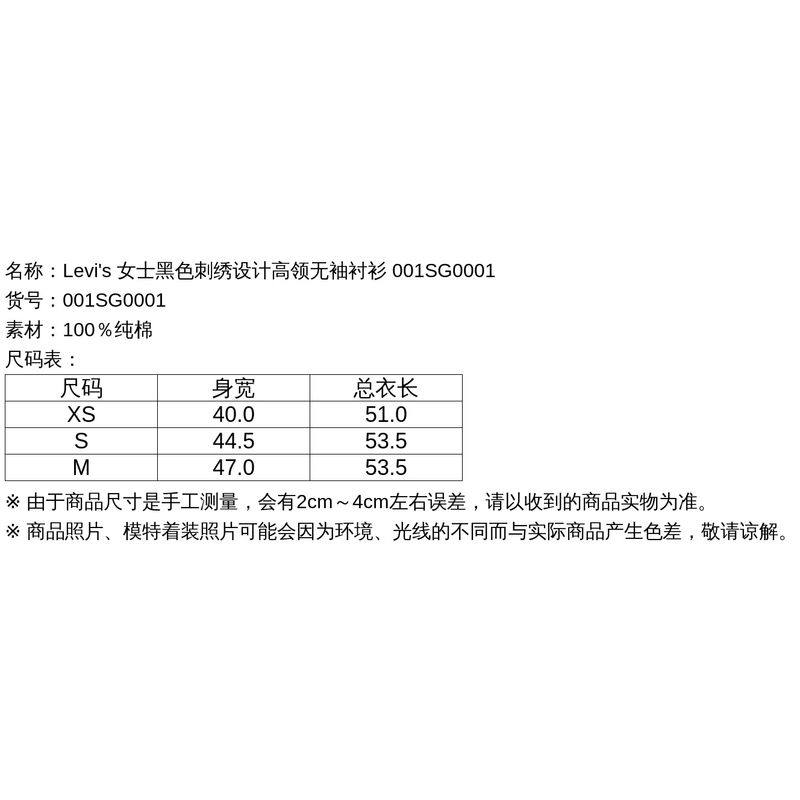 名称：Levi's 女士黑色刺绣设计高领无袖衬衫 001SG0001
货号：001SG0001
素材：100％纯棉
尺码表：

| 尺码 | 身宽 | 总衣长 |
|---|---|---|
| XS | 40.0 | 51.0 |
| S | 44.5 | 53.5 |
| M | 47.0 | 53.5 |

※ 由于商品尺寸是手工测量，会有2cm～4cm左右误差，请以收到的商品实物为准。
※ 商品照片、模特着装照片可能会因为环境、光线的不同而与实际商品产生色差，敬请谅解。